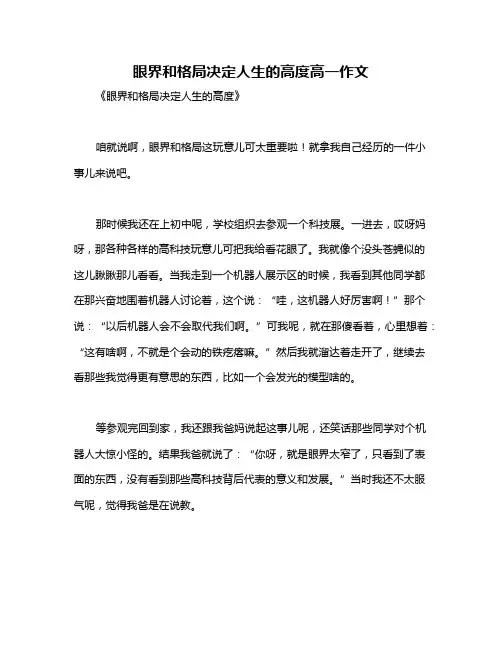 眼界和格局决定人生的高度高一作文

《眼界和格局决定人生的高度》

咱就说啊，眼界和格局这玩意儿可太重要啦！就拿我自己经历的一件小事儿来说吧。

那时候我还在上初中呢，学校组织去参观一个科技展。一进去，哎呀妈呀，那各种各样的高科技玩意儿可把我给看花眼了。我就像个没头苍蝇似的这儿瞅瞅那儿看看。当我走到一个机器人展示区的时候，我看到其他同学都在那兴奋地围着机器人讨论着，这个说：“哇，这机器人好厉害啊！”那个说：“以后机器人会不会取代我们啊。”可我呢，就在那傻看着，心里想着：“这有啥啊，不就是个会动的铁疙瘩嘛。”然后我就溜达着走开了，继续去看那些我觉得更有意思的东西，比如一个会发光的模型啥的。

等参观完回到家，我还跟我爸妈说起这事儿呢，还笑话那些同学对个机器人大惊小怪的。结果我爸就说了：“你呀，就是眼界太窄了，只看到了表面的东西，没有看到那些高科技背后代表的意义和发展。”当时我还不太服气呢，觉得我爸是在说教。